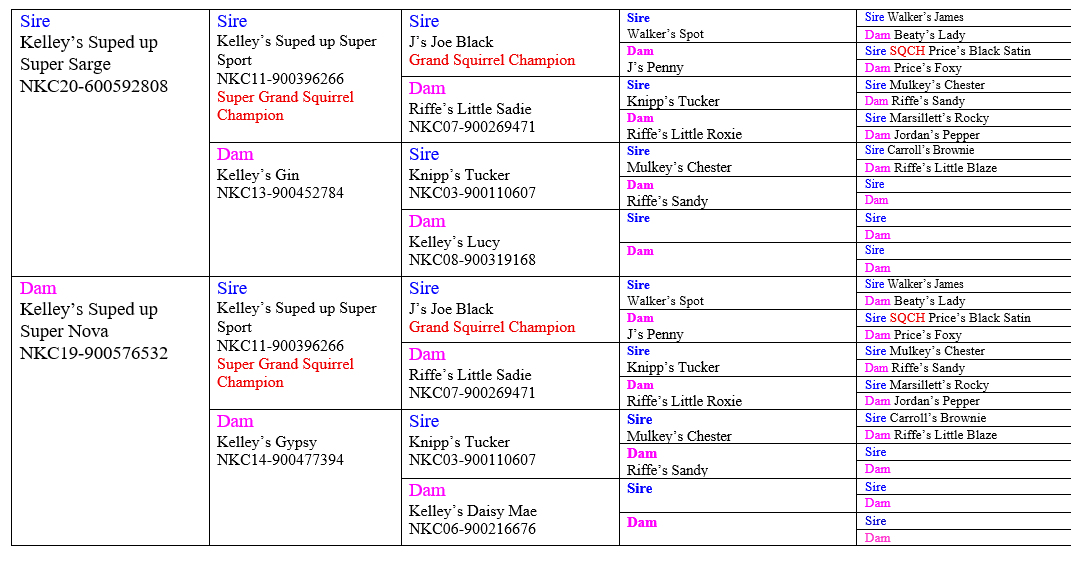 Sire
Kelley's Suped up Super Sarge
NKC20-600592808

Sire
Kelley's Suped up Super Sport
NKC11-900396266
Super Grand Squirrel Champion

Sire
J's Joe Black
Grand Squirrel Champion

Sire
Walker's Spot

Sire Walker's James
Dam Beaty's Lady

Dam
J's Penny

Sire SQCH Price's Black Satin
Dam Price's Foxy

Dam
Riffe's Little Sadie
NKC07-900269471

Sire
Knipp's Tucker

Sire Mulkey's Chester
Dam Riffe's Sandy

Dam
Riffe's Little Roxie

Sire Marsillett's Rocky
Dam Jordan's Pepper

Dam
Kelley's Gin
NKC13-900452784

Sire
Knipp's Tucker
NKC03-900110607

Sire
Mulkey's Chester

Sire Carroll's Brownie
Dam Riffe's Little Blaze

Dam
Riffe's Sandy

Sire
Dam

Dam
Kelley's Lucy
NKC08-900319168

Sire

Sire
Dam

Dam

Sire
Dam

Dam
Kelley's Suped up Super Nova
NKC19-900576532

Sire
Kelley's Suped up Super Sport
NKC11-900396266
Super Grand Squirrel Champion

Sire
J's Joe Black
Grand Squirrel Champion

Sire
Walker's Spot

Sire Walker's James
Dam Beaty's Lady

Dam
J's Penny

Sire SQCH Price's Black Satin
Dam Price's Foxy

Dam
Riffe's Little Sadie
NKC07-900269471

Sire
Knipp's Tucker

Sire Mulkey's Chester
Dam Riffe's Sandy

Dam
Riffe's Little Roxie

Sire Marsillett's Rocky
Dam Jordan's Pepper

Dam
Kelley's Gypsy
NKC14-900477394

Sire
Knipp's Tucker
NKC03-900110607

Sire
Mulkey's Chester

Sire Carroll's Brownie
Dam Riffe's Little Blaze

Dam
Riffe's Sandy

Sire
Dam

Dam
Kelley's Daisy Mae
NKC06-900216676

Sire

Sire
Dam

Dam

Sire
Dam